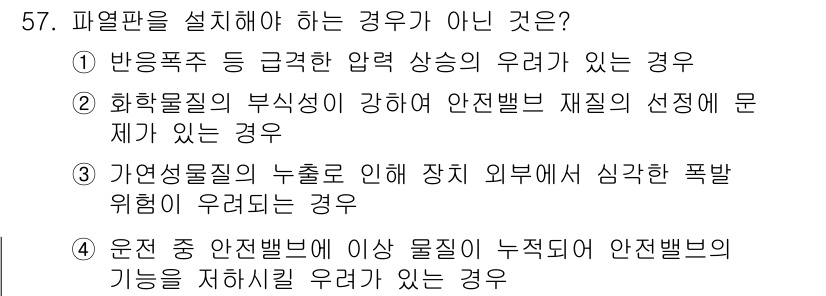 57. 파열판을 설치해야 하는 경우가 아닌 것은?

① 반응폭주 등 급격한 압력 상승의 우려가 있는 경우

② 화학물질의 부식성이 강하여 안전밸브 재질의 선정에 문제가 있는 경우

③ 가연성물질의 누출로 인해 장치 외부에서 심각한 폭발 위험이 우려되는 경우

④ 운전 중 안전밸브에 이상 물질이 누적되어 안전밸브의 기능을 저하시킬 우려가 있는 경우